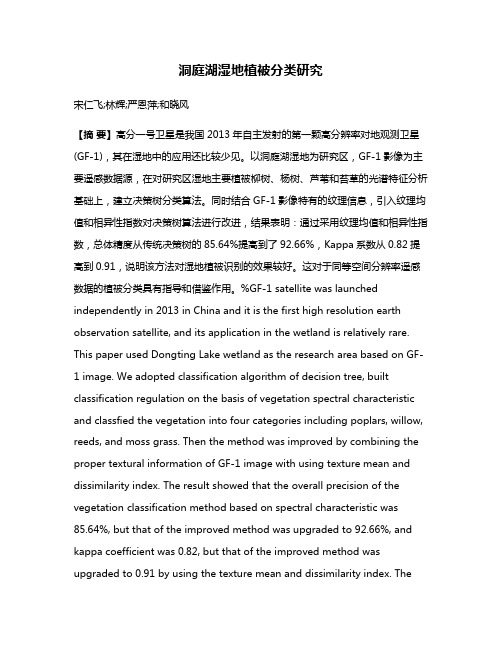 洞庭湖湿地植被分类研究

宋仁飞;林辉;严恩萍;和晓风

【摘 要】高分一号卫星是我国 2013 年自主发射的第一颗高分辨率对地观测卫星(GF-1)，其在湿地中的应用还比较少见。以洞庭湖湿地为研究区，GF-1 影像为主要遥感数据源，在对研究区湿地主要植被柳树、杨树、芦苇和苔草的光谱特征分析基础上，建立决策树分类算法。同时结合 GF-1 影像特有的纹理信息，引入纹理均值和相异性指数对决策树算法进行改进，结果表明：通过采用纹理均值和相异性指数，总体精度从传统决策树的 85.64%提高到了 92.66%，Kappa 系数从 0.82 提高到 0.91，说明该方法对湿地植被识别的效果较好。这对于同等空间分辨率遥感数据的植被分类具有指导和借鉴作用。%GF-1 satellite was launched independently in 2013 in China and it is the first high resolution earth observation satellite, and its application in the wetland is relatively rare. This paper used Dongting Lake wetland as the research area based on GF-1 image. We adopted classification algorithm of decision tree, built classification regulation on the basis of vegetation spectral characteristic and classfied the vegetation into four categories including poplars, willow, reeds, and moss grass. Then the method was improved by combining the proper textural information of GF-1 image with using texture mean and dissimilarity index. The result showed that the overall precision of the vegetation classification method based on spectral characteristic was 85.64%, but that of the improved method was upgraded to 92.66%, and kappa coefficient was 0.82, but that of the improved method was upgraded to 0.91 by using the texture mean and dissimilarity index. The